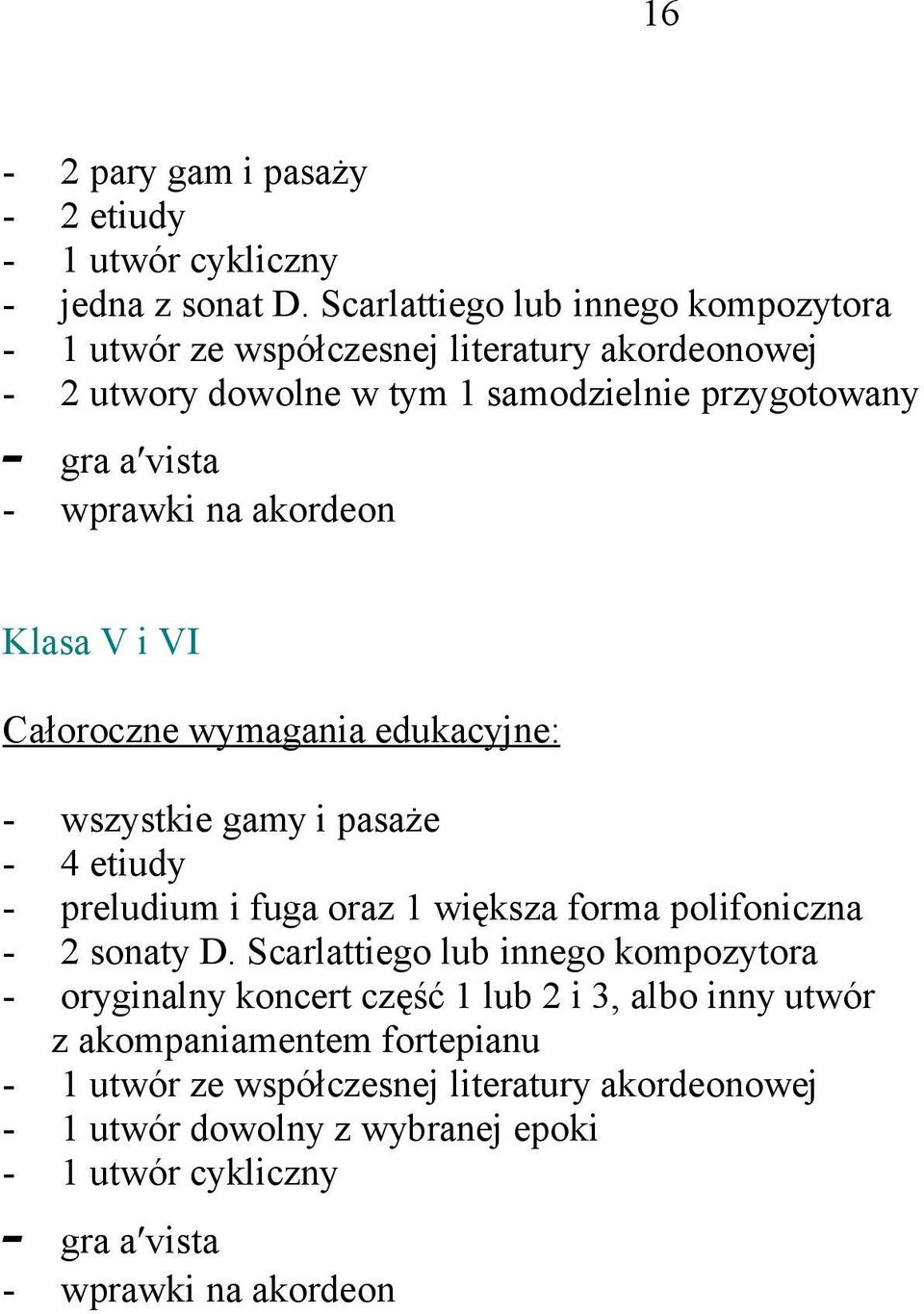 16

- 2 pary gam i pasaży
- 2 etiudy
- 1 utwór cykliczny
- jedna z sonat D. Scarlattiego lub innego kompozytora
- 1 utwór ze współczesnej literatury akordeonowej
- 2 utwory dowolne w tym 1 samodzielnie przygotowany
- gra a′vista
- wprawki na akordeon

Klasa V i VI

Całoroczne wymagania edukacyjne:

- wszystkie gamy i pasaże
- 4 etiudy
- preludium i fuga oraz 1 większa forma polifoniczna
- 2 sonaty D. Scarlattiego lub innego kompozytora
- oryginalny koncert część 1 lub 2 i 3, albo inny utwór z akompaniamentem fortepianu
- 1 utwór ze współczesnej literatury akordeonowej
- 1 utwór dowolny z wybranej epoki
- 1 utwór cykliczny
- gra a′vista
- wprawki na akordeon